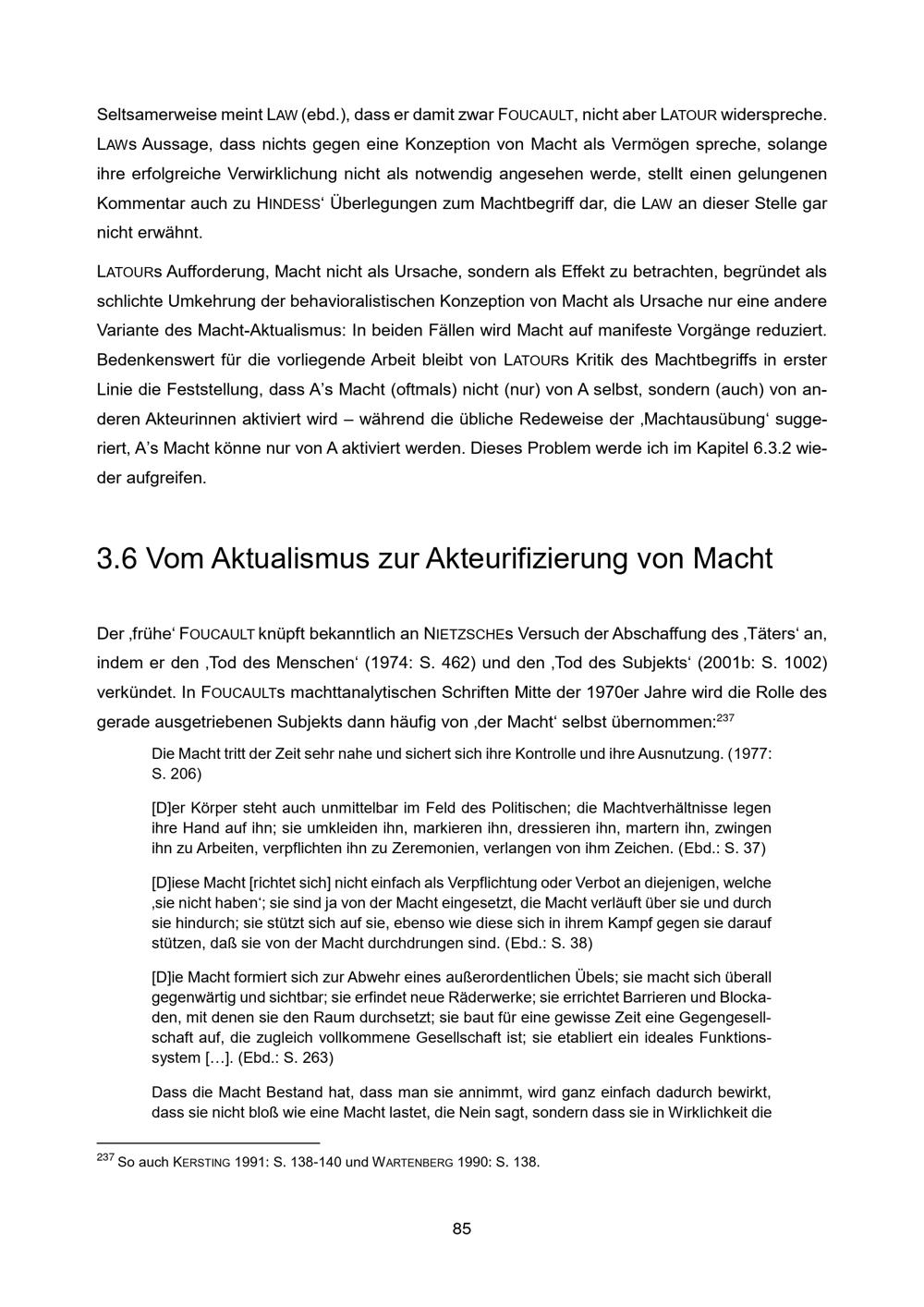 Seltsamerweise meint LAW (ebd.), dass er damit zwar FOUCAULT, nicht aber LATOUR widerspreche. LAWs Aussage, dass nichts gegen eine Konzeption von Macht als Vermögen spreche, solange ihre erfolgreiche Verwirklichung nicht als notwendig angesehen werde, stellt einen gelungenen Kommentar auch zu HINDESS' Überlegungen zum Machtbegriff dar, die LAW an dieser Stelle gar nicht erwähnt.

LATOURs Aufforderung, Macht nicht als Ursache, sondern als Effekt zu betrachten, begründet als schlichte Umkehrung der behavioralistischen Konzeption von Macht als Ursache nur eine andere Variante des Macht-Aktualismus: In beiden Fällen wird Macht auf manifeste Vorgänge reduziert. Bedenkenswert für die vorliegende Arbeit bleibt von LATOURs Kritik des Machtbegriffs in erster Linie die Feststellung, dass A's Macht (oftmals) nicht (nur) von A selbst, sondern (auch) von anderen Akteurinnen aktiviert wird – während die übliche Redeweise der ‚Machtausübung' suggeriert, A's Macht könne nur von A aktiviert werden. Dieses Problem werde ich im Kapitel 6.3.2 wieder aufgreifen.

3.6 Vom Aktualismus zur Akteurifizierung von Macht

Der ‚frühe' FOUCAULT knüpft bekanntlich an NIETZSCHEs Versuch der Abschaffung des ‚Täters' an, indem er den ‚Tod des Menschen' (1974: S. 462) und den ‚Tod des Subjekts' (2001b: S. 1002) verkündet. In FOUCAULTs machttanalytischen Schriften Mitte der 1970er Jahre wird die Rolle des gerade ausgetriebenen Subjekts dann häufig von ‚der Macht' selbst übernommen:$^{237}$

Die Macht tritt der Zeit sehr nahe und sichert sich ihre Kontrolle und ihre Ausnutzung. (1977: S. 206)

[D]er Körper steht auch unmittelbar im Feld des Politischen; die Machtverhältnisse legen ihre Hand auf ihn; sie umkleiden ihn, markieren ihn, dressieren ihn, martern ihn, zwingen ihn zu Arbeiten, verpflichten ihn zu Zeremonien, verlangen von ihm Zeichen. (Ebd.: S. 37)

[D]iese Macht [richtet sich] nicht einfach als Verpflichtung oder Verbot an diejenigen, welche ‚sie nicht haben'; sie sind ja von der Macht eingesetzt, die Macht verläuft über sie und durch sie hindurch; sie stützt sich auf sie, ebenso wie diese sich in ihrem Kampf gegen sie darauf stützen, daß sie von der Macht durchdrungen sind. (Ebd.: S. 38)

[D]ie Macht formiert sich zur Abwehr eines außerordentlichen Übels; sie macht sich überall gegenwärtig und sichtbar; sie erfindet neue Räderwerke; sie errichtet Barrieren und Blockaden, mit denen sie den Raum durchsetzt; sie baut für eine gewisse Zeit eine Gegengesellschaft auf, die zugleich vollkommene Gesellschaft ist; sie etabliert ein ideales Funktionssystem […]. (Ebd.: S. 263)

Dass die Macht Bestand hat, dass man sie annimmt, wird ganz einfach dadurch bewirkt, dass sie nicht bloß wie eine Macht lastet, die Nein sagt, sondern dass sie in Wirklichkeit die

$^{237}$ So auch KERSTING 1991: S. 138-140 und WARTENBERG 1990: S. 138.

85